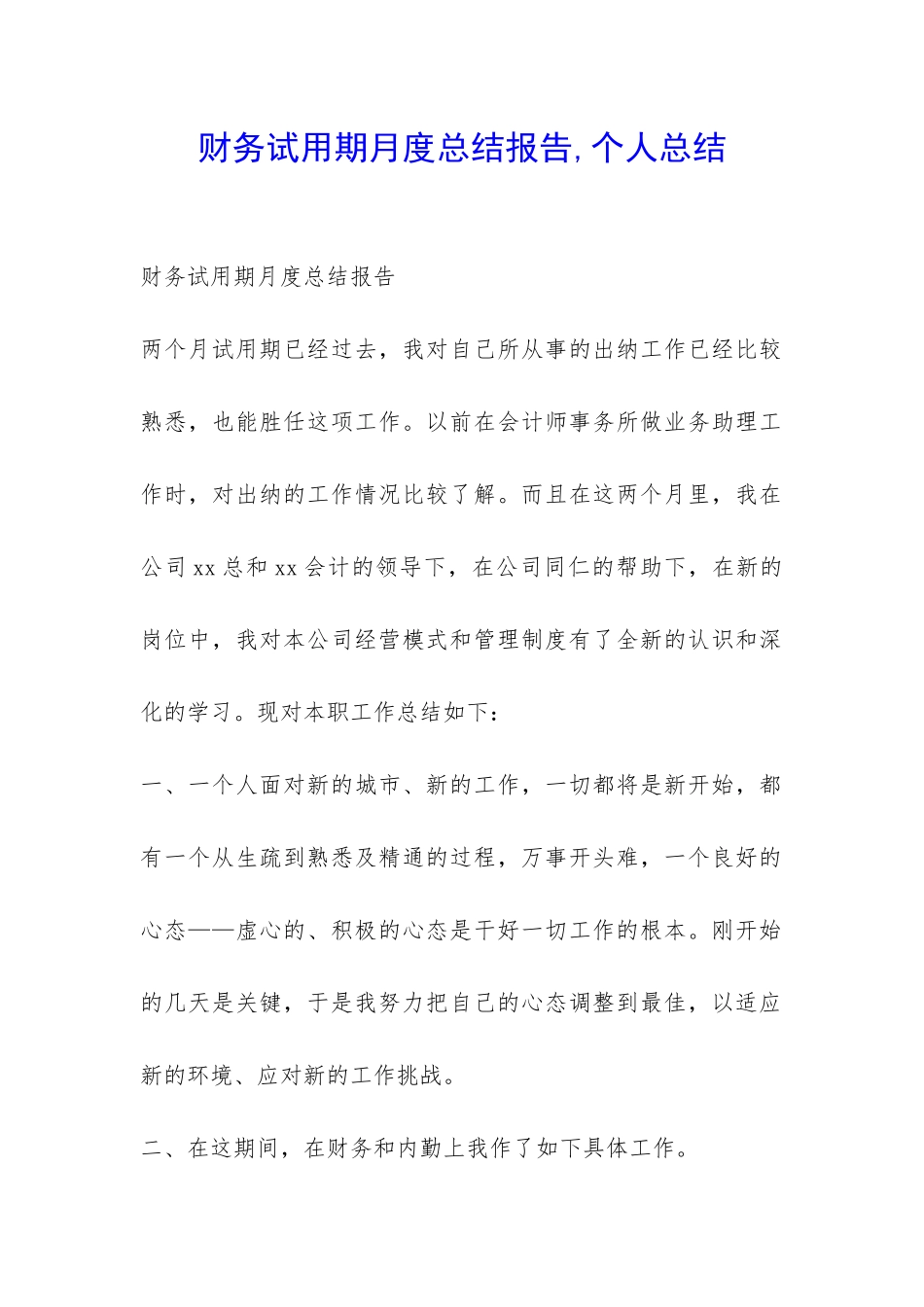 财务试用期月度总结报告,个人总结

财务试用期月度总结报告

两个月试用期已经过去，我对自己所从事的出纳工作已经比较熟悉，也能胜任这项工作。以前在会计师事务所做业务助理工作时，对出纳的工作情况比较了解。而且在这两个月里，我在公司xx总和xx会计的领导下，在公司同仁的帮助下，在新的岗位中，我对本公司经营模式和管理制度有了全新的认识和深化的学习。现对本职工作总结如下：

一、一个人面对新的城市、新的工作，一切都将是新开始，都有一个从生疏到熟悉及精通的过程，万事开头难，一个良好的心态——虚心的、积极的心态是干好一切工作的根本。刚开始的几天是关键，于是我努力把自己的心态调整到最佳，以适应新的环境、应对新的工作挑战。

二、在这期间，在财务和内勤上我作了如下具体工作。